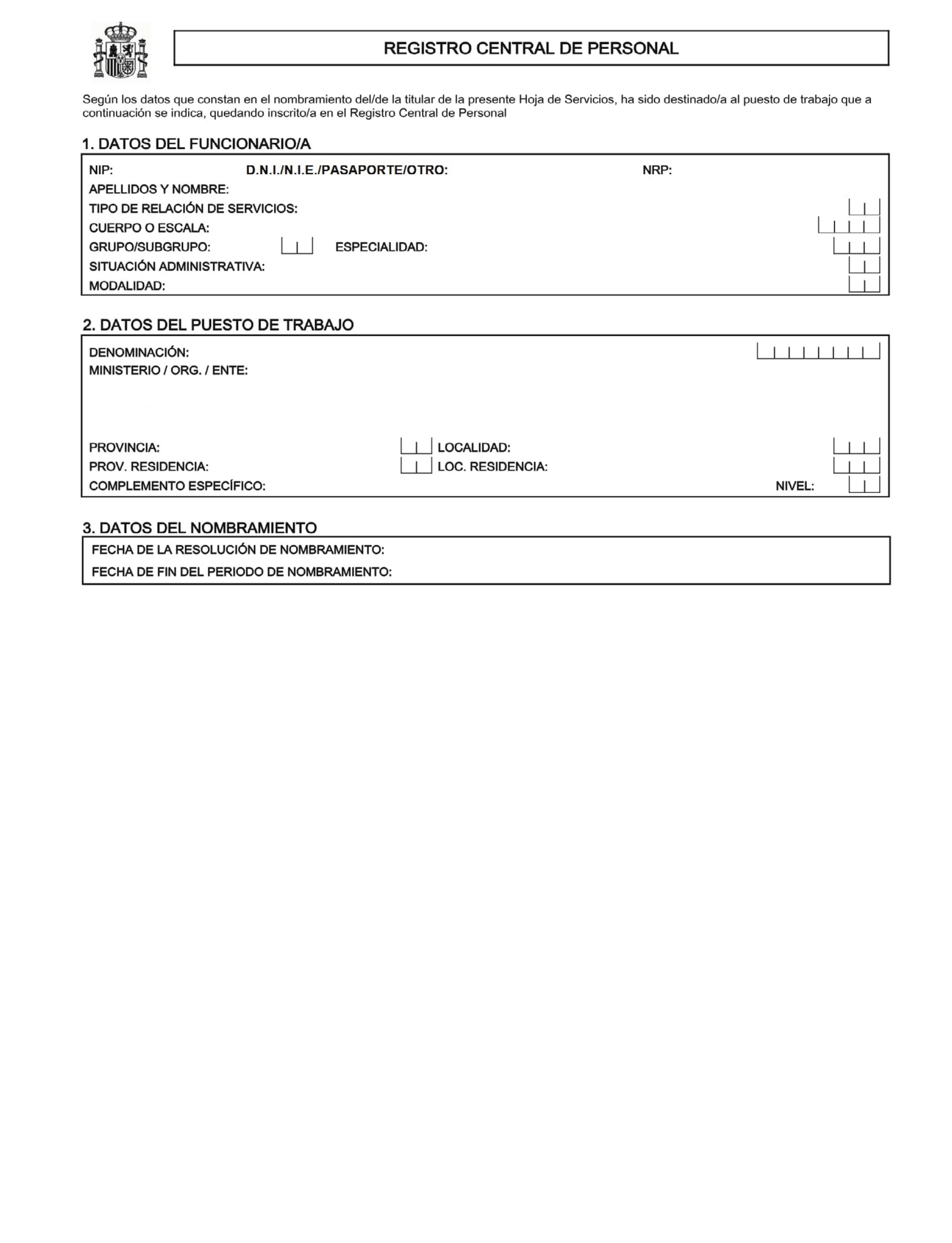 REGISTRO CENTRAL DE PERSONAL

Según los datos que constan en el nombramiento del/de la titular de la presente Hoja de Servicios, ha sido destinado/a al puesto de trabajo que a continuación se indica, quedando inscrito/a en el Registro Central de Personal

1. DATOS DEL FUNCIONARIO/A

NIP: D.N.I./N.I.E./PASAPORTE/OTRO: NRP:
APELLIDOS Y NOMBRE:
TIPO DE RELACIÓN DE SERVICIOS:
CUERPO O ESCALA:
GRUPO/SUBGRUPO: ESPECIALIDAD:
SITUACIÓN ADMINISTRATIVA:
MODALIDAD:

2. DATOS DEL PUESTO DE TRABAJO

DENOMINACIÓN:
MINISTERIO / ORG. / ENTE:
PROVINCIA: LOCALIDAD:
PROV. RESIDENCIA: LOC. RESIDENCIA:
COMPLEMENTO ESPECÍFICO: NIVEL:

3. DATOS DEL NOMBRAMIENTO

FECHA DE LA RESOLUCIÓN DE NOMBRAMIENTO:
FECHA DE FIN DEL PERIODO DE NOMBRAMIENTO: